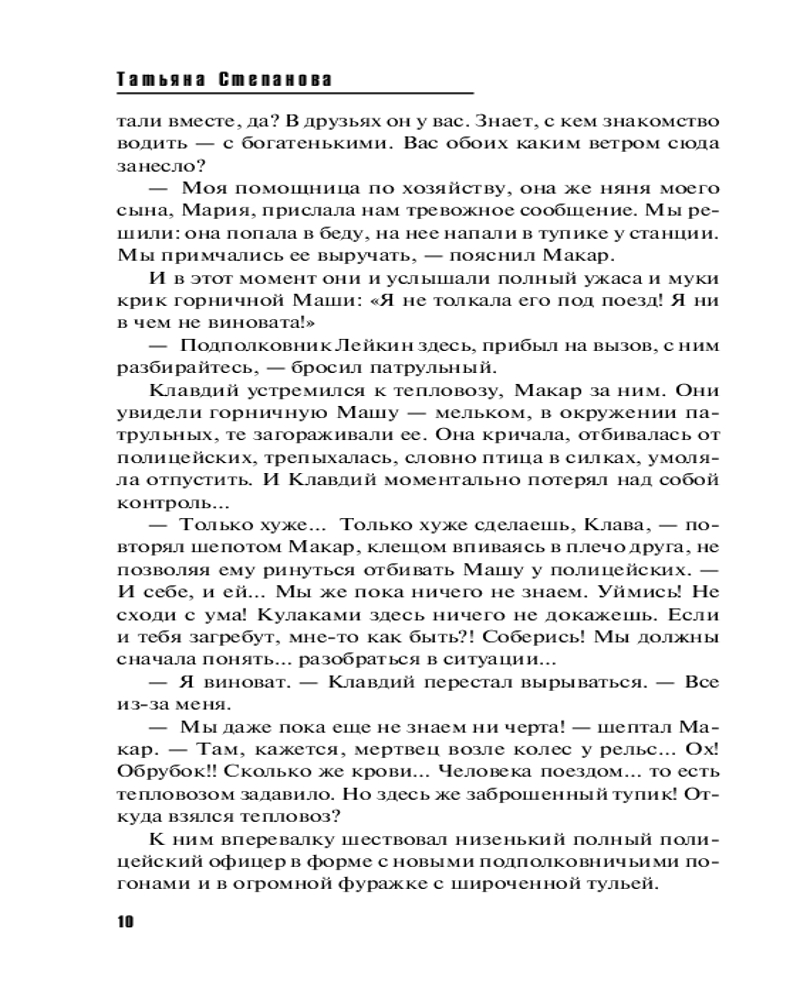 Татьяна Степанова

тали вместе, да? В друзьях он у вас. Знает, с кем знакомство водить — с богатенькими. Вас обоих каким ветром сюда занесло?

— Моя помощница по хозяйству, она же няня моего сына, Мария, прислала нам тревожное сообщение. Мы решили: она попала в беду, на нее напали в тупике у станции. Мы примчались ее выручать, — пояснил Макар.

И в этот момент они и услышали полный ужаса и муки крик горничной Маши: «Я не толкала его под поезд! Я ни в чем не виновата!»

— Подполковник Лейкин здесь, прибыл на вызов, с ним разбирайтесь, — бросил патрульный.

Клавдий устремился к тепловозу, Макар за ним. Они увидели горничную Машу — мельком, в окружении патрульных, те загораживали ее. Она кричала, отбивалась от полицейских, трепыхалась, словно птица в силках, умоляла отпустить. И Клавдий моментально потерял над собой контроль...

— Только хуже... Только хуже сделаешь, Клава, — повторял шепотом Макар, клещом впиваясь в плечо друга, не позволяя ему ринуться отбивать Машу у полицейских. — И себе, и ей... Мы же пока ничего не знаем. Уймись! Не сходи с ума! Кулаками здесь ничего не докажешь. Если и тебя загребут, мне-то как быть?! Соберись! Мы должны сначала понять... разобраться в ситуации...

— Я виноват. — Клавдий перестал вырываться. — Все из-за меня.

— Мы даже пока еще не знаем ни черта! — шептал Макар. — Там, кажется, мертвец возле колес у рельс... Ох! Обрубок!! Сколько же крови... Человека поездом... то есть тепловозом задавило. Но здесь же заброшенный тупик! Откуда взялся тепловоз?

К ним вперевалку шествовал низенький полный полицейский офицер в форме с новыми подполковничьими погонами и в огромной фуражке с широченной тульей.

10